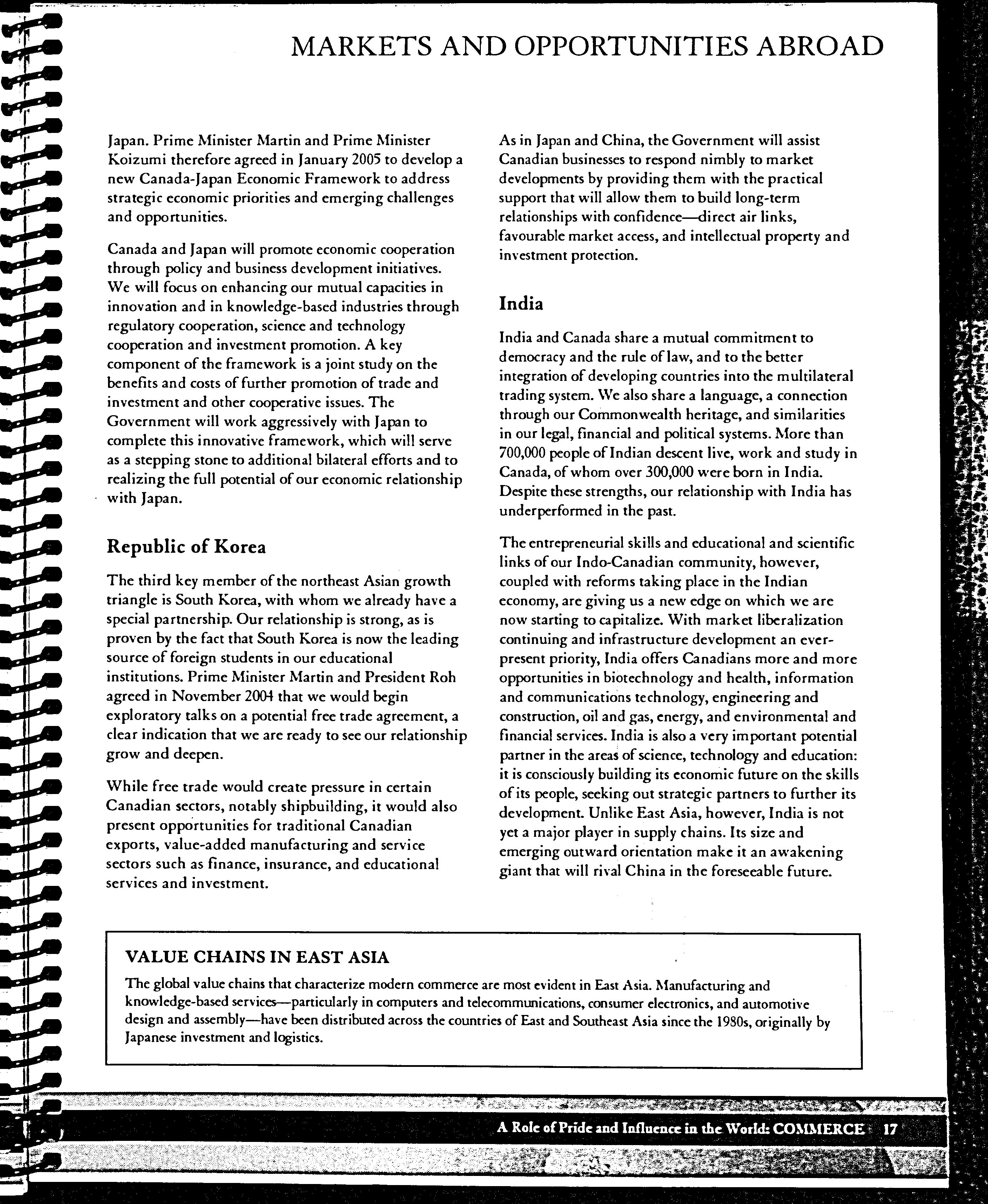 MARKETS AND OPPORTUNITIES ABROAD

Japan. Prime Minister Martin and Prime Minister Koizumi therefore agreed in January 2005 to develop a new Canada-Japan Economic Framework to address strategic economic priorities and emerging challenges and opportunities.

Canada and Japan will promote economic cooperation through policy and business development initiatives. We will focus on enhancing our mutual capacities in innovation and in knowledge-based industries through regulatory cooperation, science and technology cooperation and investment promotion. A key component of the framework is a joint study on the benefits and costs of further promotion of trade and investment and other cooperative issues. The Government will work aggressively with Japan to complete this innovative framework, which will serve as a stepping stone to additional bilateral efforts and to realizing the full potential of our economic relationship with Japan.

Republic of Korea

The third key member of the northeast Asian growth triangle is South Korea, with whom we already have a special partnership. Our relationship is strong, as is proven by the fact that South Korea is now the leading source of foreign students in our educational institutions. Prime Minister Martin and President Roh agreed in November 2004 that we would begin exploratory talks on a potential free trade agreement, a clear indication that we are ready to see our relationship grow and deepen.

While free trade would create pressure in certain Canadian sectors, notably shipbuilding, it would also present opportunities for traditional Canadian exports, value-added manufacturing and service sectors such as finance, insurance, and educational services and investment.

As in Japan and China, the Government will assist Canadian businesses to respond nimbly to market developments by providing them with the practical support that will allow them to build long-term relationships with confidence—direct air links, favourable market access, and intellectual property and investment protection.

India

India and Canada share a mutual commitment to democracy and the rule of law, and to the better integration of developing countries into the multilateral trading system. We also share a language, a connection through our Commonwealth heritage, and similarities in our legal, financial and political systems. More than 700,000 people of Indian descent live, work and study in Canada, of whom over 300,000 were born in India. Despite these strengths, our relationship with India has underperformed in the past.

The entrepreneurial skills and educational and scientific links of our Indo-Canadian community, however, coupled with reforms taking place in the Indian economy, are giving us a new edge on which we are now starting to capitalize. With market liberalization continuing and infrastructure development an ever-present priority, India offers Canadians more and more opportunities in biotechnology and health, information and communications technology, engineering and construction, oil and gas, energy, and environmental and financial services. India is also a very important potential partner in the areas of science, technology and education: it is consciously building its economic future on the skills of its people, seeking out strategic partners to further its development. Unlike East Asia, however, India is not yet a major player in supply chains. Its size and emerging outward orientation make it an awakening giant that will rival China in the foreseeable future.

VALUE CHAINS IN EAST ASIA
The global value chains that characterize modern commerce are most evident in East Asia. Manufacturing and knowledge-based services—particularly in computers and telecommunications, consumer electronics, and automotive design and assembly—have been distributed across the countries of East and Southeast Asia since the 1980s, originally by Japanese investment and logistics.

A Role of Pride and Influence in the World: COMMERCE 17